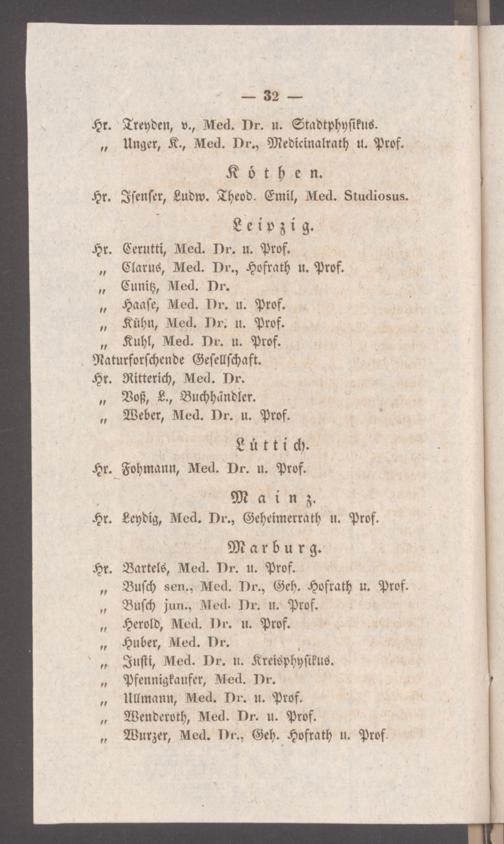 — 32 —

Hr. Treyden, v., Med. Dr. u. Stadtphysikus.
„ Unger, K., Med. Dr., Medicinalrath u. Prof.

Köthen.

Hr. Isenser, Ludw. Theod. Emil, Med. Studiosus.

Leipzig.

Hr. Cerutti, Med. Dr. u. Prof.
„ Clarus, Med. Dr., Hofrath u. Prof.
„ Cunitz, Med. Dr.
„ Haase, Med. Dr. u. Prof.
„ Kühn, Med. Dr. u. Prof.
„ Kuhl, Med. Dr. u. Prof.
Naturforschende Gesellschaft.
Hr. Ritterich, Med. Dr.
„ Voß, L., Buchhändler.
„ Weber, Med. Dr. u. Prof.

Lüttich.

Hr. Fohmann, Med. Dr. u. Prof.

Mainz.

Hr. Leydig, Med. Dr., Geheimerrath u. Prof.

Marburg.

Hr. Bartels, Med. Dr. u. Prof.
„ Busch sen., Med. Dr., Geh. Hofrath u. Prof.
„ Busch jun., Med. Dr. u. Prof.
„ Herold, Med. Dr. u. Prof.
„ Huber, Med. Dr.
„ Justi, Med. Dr. u. Kreisphysikus.
„ Pfennigkaufer, Med. Dr.
„ Ullmann, Med. Dr. u. Prof.
„ Wenderoth, Med. Dr. u. Prof.
„ Wurzer, Med. Dr., Geh. Hofrath u. Prof.